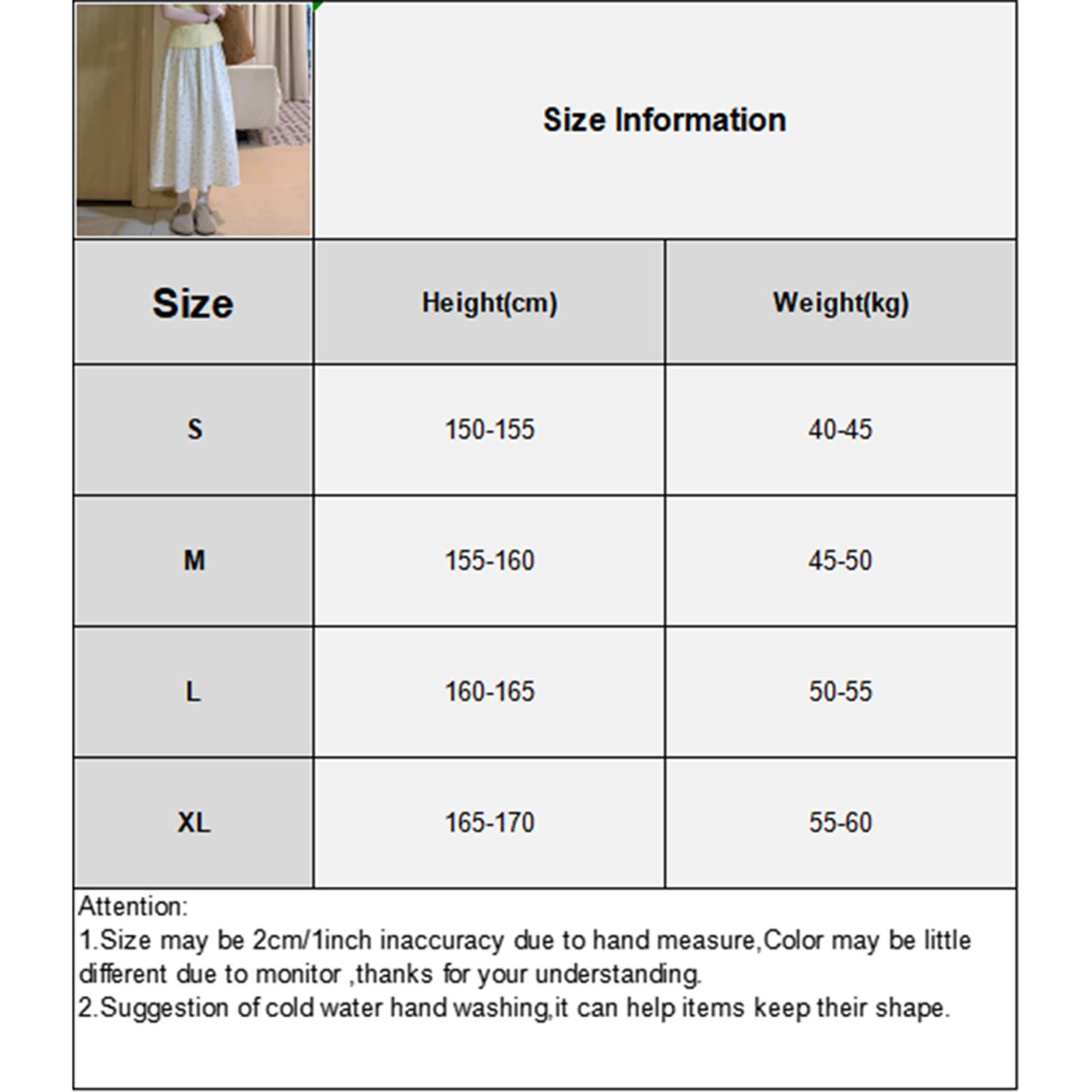 Size Information

| Size | Height(cm) | Weight(kg) |
|---|---|---|
| S | 150-155 | 40-45 |
| M | 155-160 | 45-50 |
| L | 160-165 | 50-55 |
| XL | 165-170 | 55-60 |

Attention:
1.Size may be 2cm/1inch inaccuracy due to hand measure,Color may be little different due to monitor ,thanks for your understanding.
2.Suggestion of cold water hand washing,it can help items keep their shape.